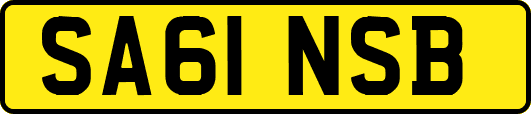 SA61 NSB